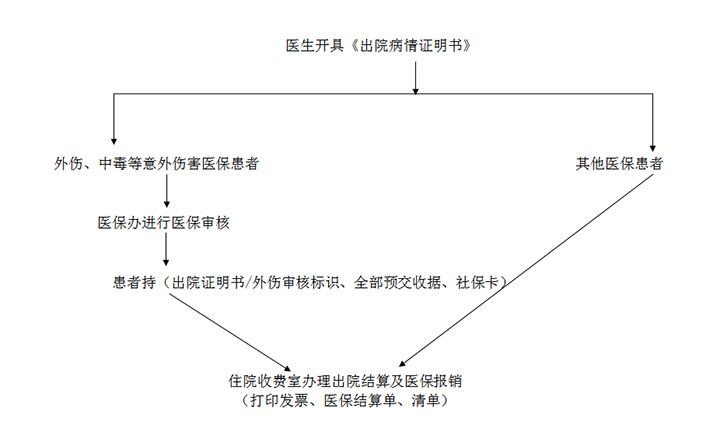 医生开具《出院病情证明书》

外伤、中毒等意外伤害医保患者

其他医保患者

医保办进行医保审核

患者持（出院证明书/外伤审核标识、全部预交收据、社保卡）

住院收费室办理出院结算及医保报销
（打印发票、医保结算单、清单）